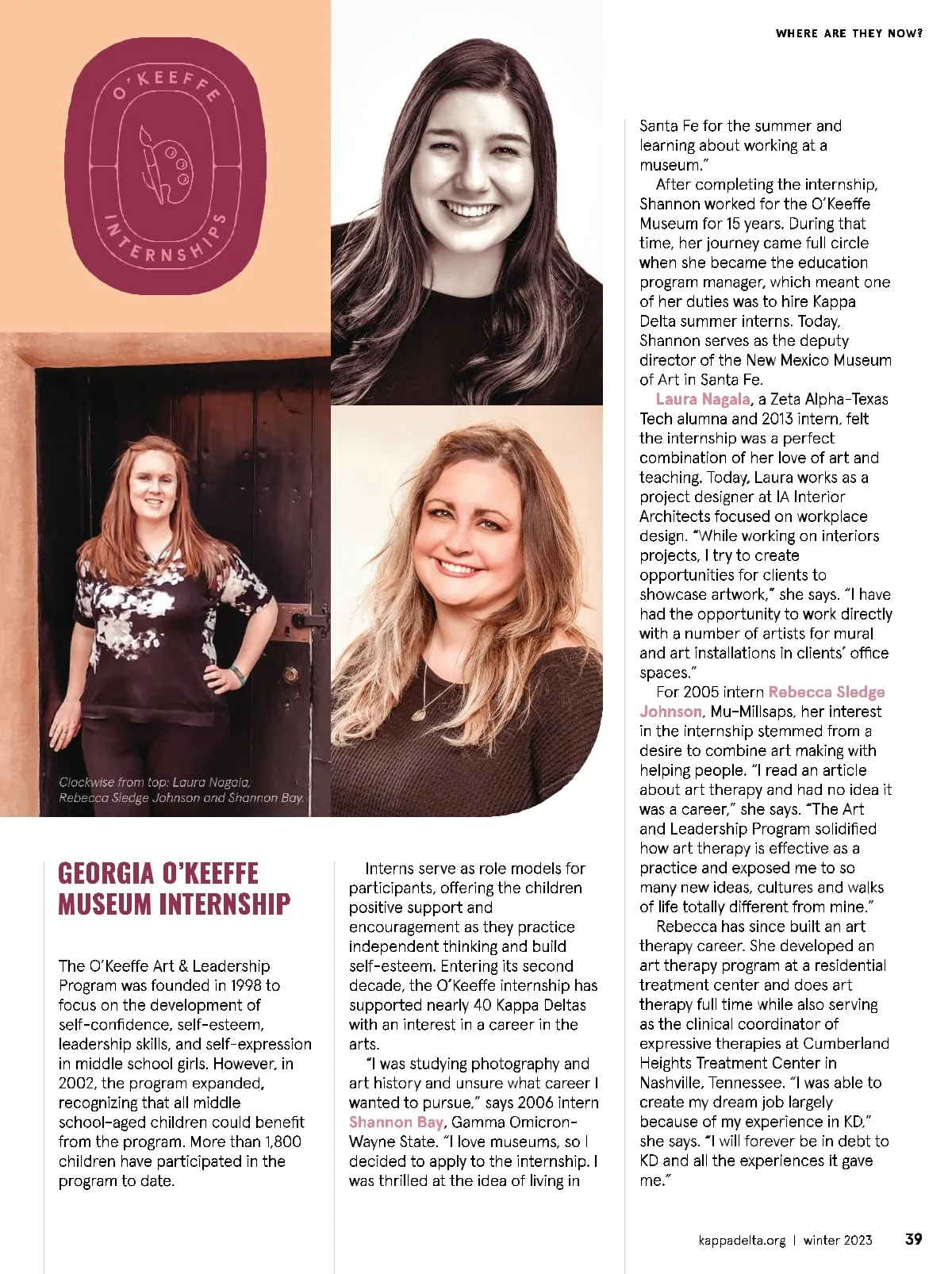 WHERE ARE THEY NOW?

O'KEEFFE INTERNSHIPS

Clockwise from top: Laura Nagala, Rebecca Sledge Johnson and Shannon Bay.

GEORGIA O'KEEFFE MUSEUM INTERNSHIP

The O'Keeffe Art & Leadership Program was founded in 1998 to focus on the development of self-confidence, self-esteem, leadership skills, and self-expression in middle school girls. However, in 2002, the program expanded, recognizing that all middle school-aged children could benefit from the program. More than 1,800 children have participated in the program to date.

Interns serve as role models for participants, offering the children positive support and encouragement as they practice independent thinking and build self-esteem. Entering its second decade, the O'Keeffe internship has supported nearly 40 Kappa Deltas with an interest in a career in the arts.

"I was studying photography and art history and unsure what career I wanted to pursue," says 2006 intern Shannon Bay, Gamma Omicron-Wayne State. "I love museums, so I decided to apply to the internship. I was thrilled at the idea of living in Santa Fe for the summer and learning about working at a museum."

After completing the internship, Shannon worked for the O'Keeffe Museum for 15 years. During that time, her journey came full circle when she became the education program manager, which meant one of her duties was to hire Kappa Delta summer interns. Today, Shannon serves as the deputy director of the New Mexico Museum of Art in Santa Fe.

Laura Nagala, a Zeta Alpha-Texas Tech alumna and 2013 intern, felt the internship was a perfect combination of her love of art and teaching. Today, Laura works as a project designer at IA Interior Architects focused on workplace design. "While working on interiors projects, I try to create opportunities for clients to showcase artwork," she says. "I have had the opportunity to work directly with a number of artists for mural and art installations in clients' office spaces."

For 2005 intern Rebecca Sledge Johnson, Mu-Millsaps, her interest in the internship stemmed from a desire to combine art making with helping people. "I read an article about art therapy and had no idea it was a career," she says. "The Art and Leadership Program solidified how art therapy is effective as a practice and exposed me to so many new ideas, cultures and walks of life totally different from mine."

Rebecca has since built an art therapy career. She developed an art therapy program at a residential treatment center and does art therapy full time while also serving as the clinical coordinator of expressive therapies at Cumberland Heights Treatment Center in Nashville, Tennessee. "I was able to create my dream job largely because of my experience in KD," she says. "I will forever be in debt to KD and all the experiences it gave me."

kappadelta.org | winter 2023 39